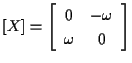 $[X] = \begin{bmatrix} 0 & -\omega \\ \omega & 0 \end{bmatrix}$